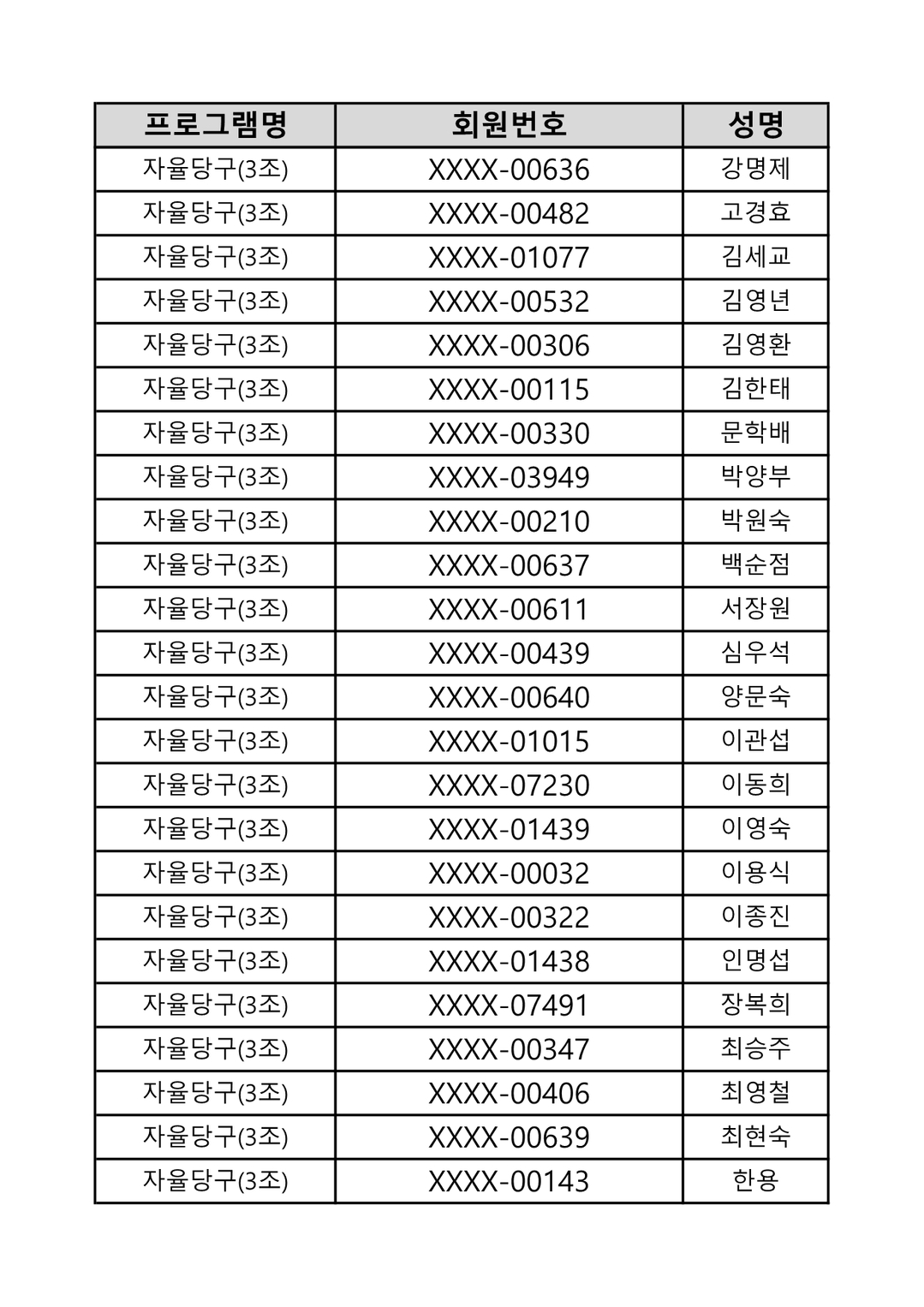 | 프로그램명 | 회원번호 | 성명 |
|---|---|---|
| 자율당구(3조) | XXXX-00636 | 강명제 |
| 자율당구(3조) | XXXX-00482 | 고경효 |
| 자율당구(3조) | XXXX-01077 | 김세교 |
| 자율당구(3조) | XXXX-00532 | 김영년 |
| 자율당구(3조) | XXXX-00306 | 김영환 |
| 자율당구(3조) | XXXX-00115 | 김한태 |
| 자율당구(3조) | XXXX-00330 | 문학배 |
| 자율당구(3조) | XXXX-03949 | 박양부 |
| 자율당구(3조) | XXXX-00210 | 박원숙 |
| 자율당구(3조) | XXXX-00637 | 백순점 |
| 자율당구(3조) | XXXX-00611 | 서장원 |
| 자율당구(3조) | XXXX-00439 | 심우석 |
| 자율당구(3조) | XXXX-00640 | 양문숙 |
| 자율당구(3조) | XXXX-01015 | 이관섭 |
| 자율당구(3조) | XXXX-07230 | 이동희 |
| 자율당구(3조) | XXXX-01439 | 이영숙 |
| 자율당구(3조) | XXXX-00032 | 이용식 |
| 자율당구(3조) | XXXX-00322 | 이종진 |
| 자율당구(3조) | XXXX-01438 | 인명섭 |
| 자율당구(3조) | XXXX-07491 | 장복희 |
| 자율당구(3조) | XXXX-00347 | 최승주 |
| 자율당구(3조) | XXXX-00406 | 최영철 |
| 자율당구(3조) | XXXX-00639 | 최현숙 |
| 자율당구(3조) | XXXX-00143 | 한용 |